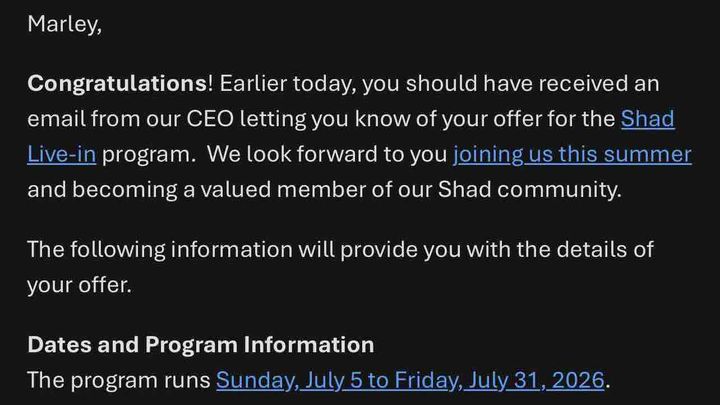 Marley,

Congratulations! Earlier today, you should have received an email from our CEO letting you know of your offer for the Shad Live-in program. We look forward to you joining us this summer and becoming a valued member of our Shad community.

The following information will provide you with the details of your offer.

Dates and Program Information
The program runs Sunday, July 5 to Friday, July 31, 2026.